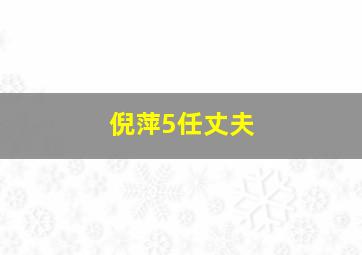 倪萍5任丈夫